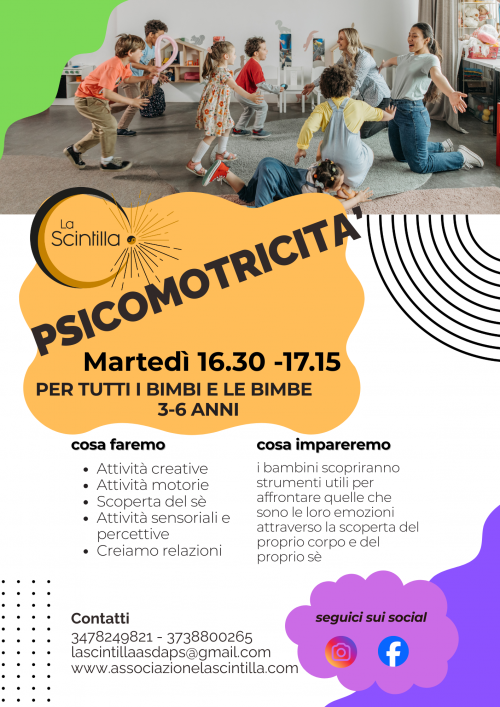 La Scintilla

PSICOMOTRICITA'

Martedì 16.30 -17.15

PER TUTTI I BIMBI E LE BIMBE 3-6 ANNI

cosa faremo

- Attività creative
- Attività motorie
- Scoperta del sè
- Attività sensoriali e percettive
- Creiamo relazioni

cosa impareremo

i bambini scopriranno strumenti utili per affrontare quelle che sono le loro emozioni attraverso la scoperta del proprio corpo e del proprio sè

Contatti
3478249821 - 3738800265
lascintillaasdaps@gmail.com
www.associazionelascintilla.com

seguici sui social